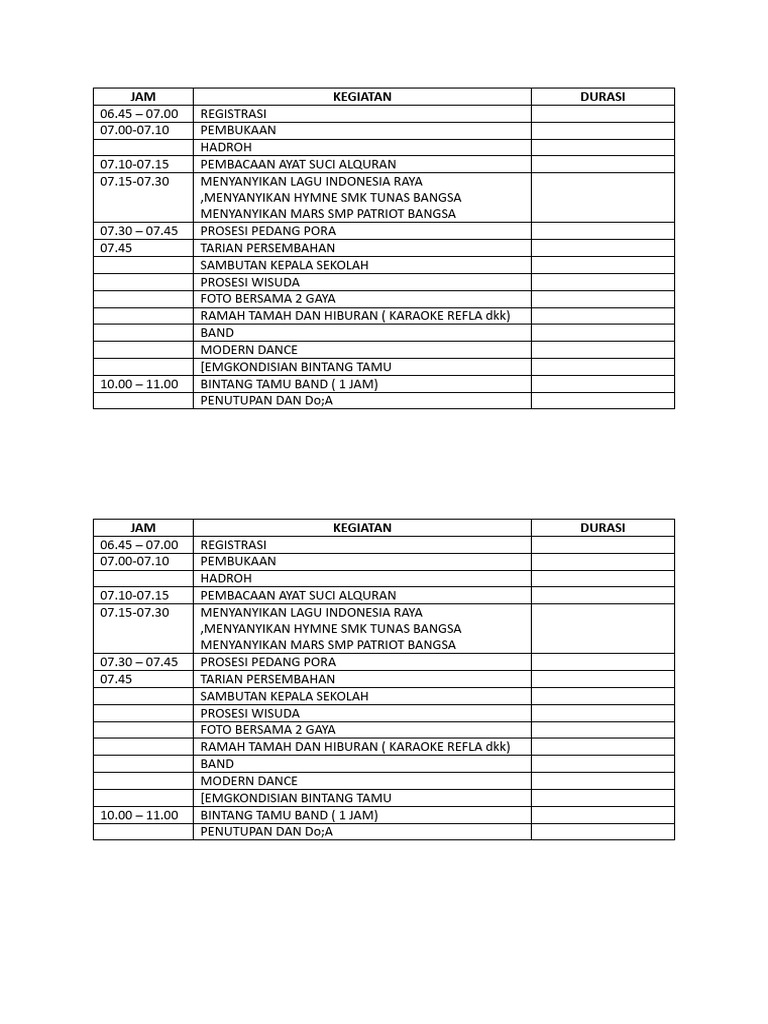 | JAM | KEGIATAN | DURASI |
|---|---|---|
| 06.45 – 07.00 | REGISTRASI | |
| 07.00-07.10 | PEMBUKAAN | |
| | HADROH | |
| 07.10-07.15 | PEMBACAAN AYAT SUCI ALQURAN | |
| 07.15-07.30 | MENYANYIKAN LAGU INDONESIA RAYA ,MENYANYIKAN HYMNE SMK TUNAS BANGSA MENYANYIKAN MARS SMP PATRIOT BANGSA | |
| 07.30 – 07.45 | PROSESI PEDANG PORA | |
| 07.45 | TARIAN PERSEMBAHAN | |
| | SAMBUTAN KEPALA SEKOLAH | |
| | PROSESI WISUDA | |
| | FOTO BERSAMA 2 GAYA | |
| | RAMAH TAMAH DAN HIBURAN ( KARAOKE REFLA dkk) | |
| | BAND | |
| | MODERN DANCE | |
| | [EMGKONDISIAN BINTANG TAMU | |
| 10.00 – 11.00 | BINTANG TAMU BAND ( 1 JAM) | |
| | PENUTUPAN DAN Do;A | |

| JAM | KEGIATAN | DURASI |
|---|---|---|
| 06.45 – 07.00 | REGISTRASI | |
| 07.00-07.10 | PEMBUKAAN | |
| | HADROH | |
| 07.10-07.15 | PEMBACAAN AYAT SUCI ALQURAN | |
| 07.15-07.30 | MENYANYIKAN LAGU INDONESIA RAYA ,MENYANYIKAN HYMNE SMK TUNAS BANGSA MENYANYIKAN MARS SMP PATRIOT BANGSA | |
| 07.30 – 07.45 | PROSESI PEDANG PORA | |
| 07.45 | TARIAN PERSEMBAHAN | |
| | SAMBUTAN KEPALA SEKOLAH | |
| | PROSESI WISUDA | |
| | FOTO BERSAMA 2 GAYA | |
| | RAMAH TAMAH DAN HIBURAN ( KARAOKE REFLA dkk) | |
| | BAND | |
| | MODERN DANCE | |
| | [EMGKONDISIAN BINTANG TAMU | |
| 10.00 – 11.00 | BINTANG TAMU BAND ( 1 JAM) | |
| | PENUTUPAN DAN Do;A | |